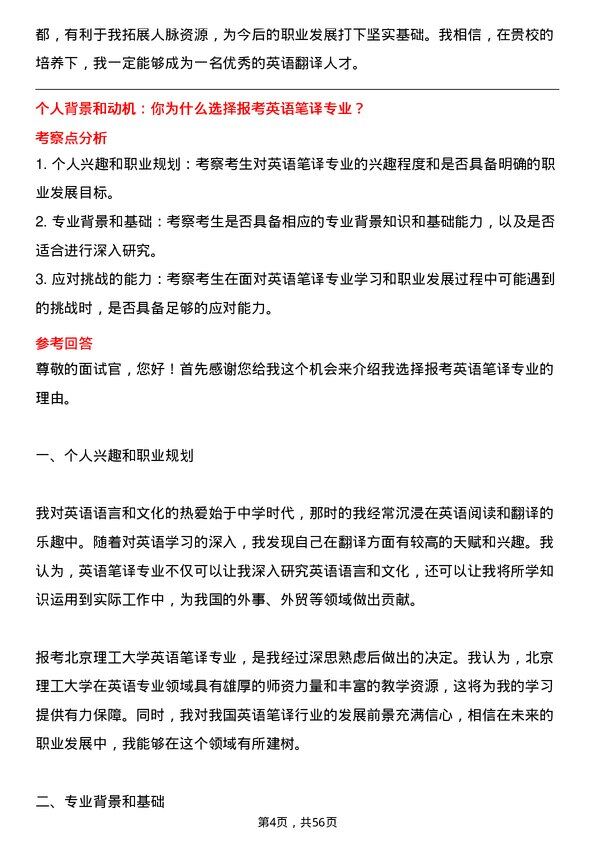 都，有利于我拓展人脉资源，为今后的职业发展打下坚实基础。我相信，在贵校的培养下，我一定能够成为一名优秀的英语翻译人才。

个人背景和动机：你为什么选择报考英语笔译专业？

考察点分析

1. 个人兴趣和职业规划：考察考生对英语笔译专业的兴趣程度和是否具备明确的职业发展目标。

2. 专业背景和基础：考察考生是否具备相应的专业背景知识和基础能力，以及是否适合进行深入研究。

3. 应对挑战的能力：考察考生在面对英语笔译专业学习和职业发展过程中可能遇到的挑战时，是否具备足够的应对能力。

参考回答

尊敬的面试官，您好！首先感谢您给我这个机会来介绍我选择报考英语笔译专业的理由。

一、个人兴趣和职业规划

我对英语语言和文化的热爱始于中学时代，那时的我经常沉浸在英语阅读和翻译的乐趣中。随着对英语学习的深入，我发现自己在翻译方面有较高的天赋和兴趣。我认为，英语笔译专业不仅可以让我深入研究英语语言和文化，还可以让我将所学知识运用到实际工作中，为我国的外事、外贸等领域做出贡献。

报考北京理工大学英语笔译专业，是我经过深思熟虑后做出的决定。我认为，北京理工大学在英语专业领域具有雄厚的师资力量和丰富的教学资源，这将为我的学习提供有力保障。同时，我对我国英语笔译行业的发展前景充满信心，相信在未来的职业发展中，我能够在这个领域有所建树。

二、专业背景和基础

第4页，共56页